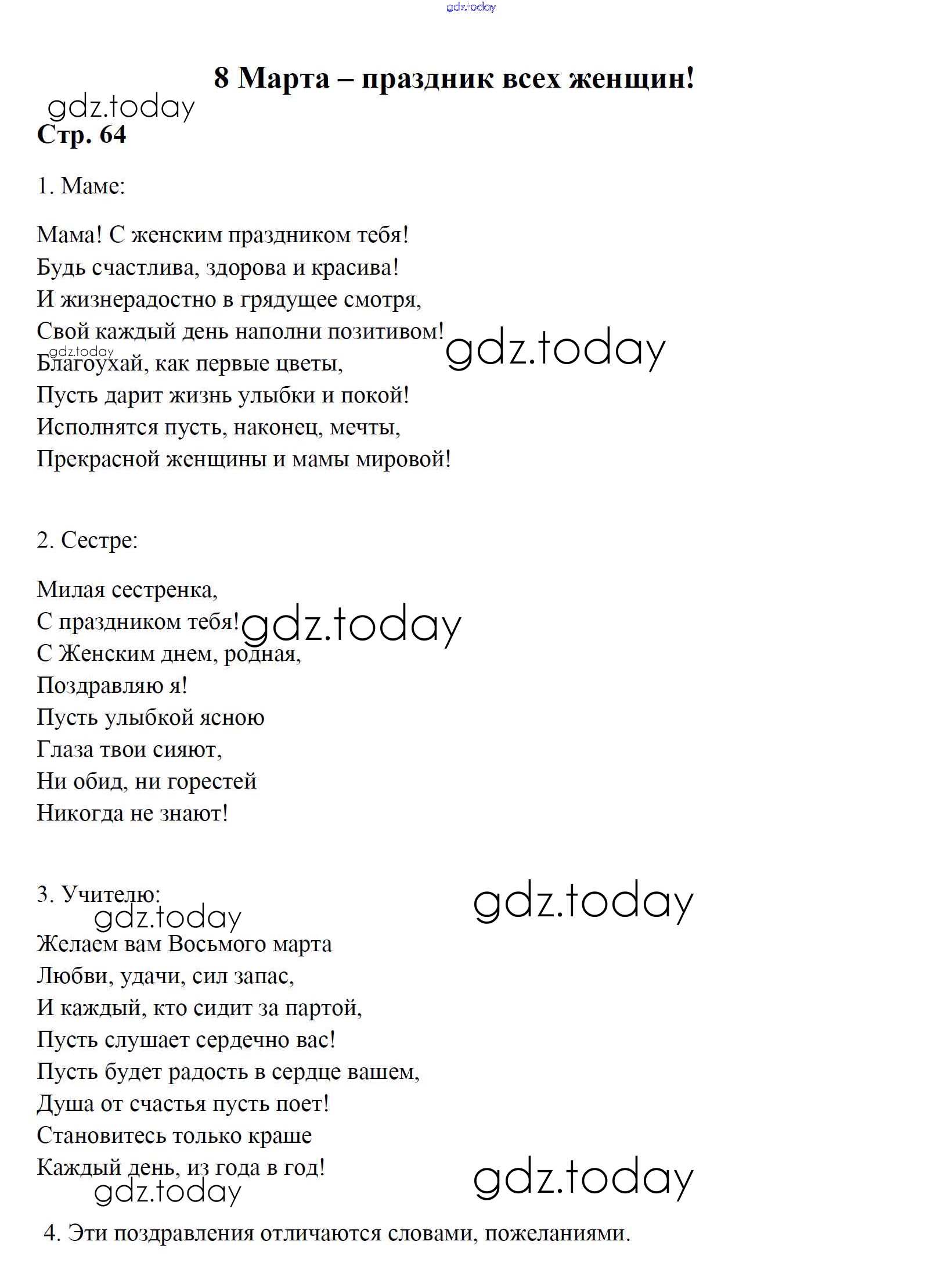 gdz.today

8 Марта – праздник всех женщин!

gdz.today

Стр. 64

1. Маме:

Мама! С женским праздником тебя!
Будь счастлива, здорова и красива!
И жизнерадостно в грядущее смотря,
Свой каждый день наполни позитивом!
gdz.today gdz.today
Благоухай, как первые цветы,
Пусть дарит жизнь улыбки и покой!
Исполнятся пусть, наконец, мечты,
Прекрасной женщины и мамы мировой!

2. Сестре:

Милая сестренка,
С праздником тебя! gdz.today
С Женским днем, родная,
Поздравляю я!
Пусть улыбкой ясною
Глаза твои сияют,
Ни обид, ни горестей
Никогда не знают!

3. Учителю: gdz.today
gdz.today
Желаем вам Восьмого марта
Любви, удачи, сил запас,
И каждый, кто сидит за партой,
Пусть слушает сердечно вас!
Пусть будет радость в сердце вашем,
Душа от счастья пусть поет!
Становитесь только краше
Каждый день, из года в год!
gdz.today gdz.today

4. Эти поздравления отличаются словами, пожеланиями.